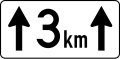 3 km